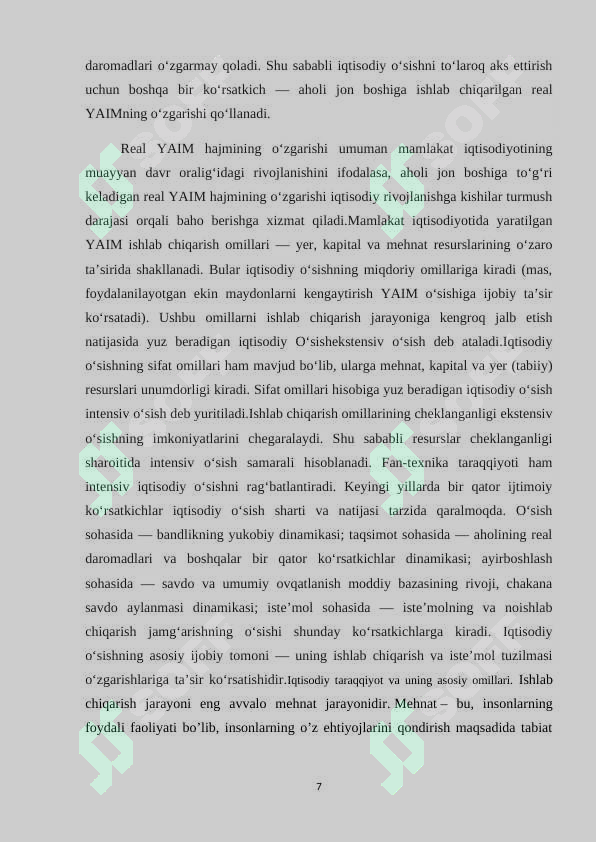 daromadlari o‘zgarmay qoladi. Shu sababli iqtisodiy o‘sishni to‘laroq aks ettirish uchun boshqa bir ko‘rsatkich — aholi jon boshiga ishlab chiqarilgan real YAIMning o‘zgarishi qo‘llanadi.

Real YAIM hajmining o‘zgarishi umuman mamlakat iqtisodiyotining muayyan davr oralig‘idagi rivojlanishini ifodalasa, aholi jon boshiga to‘g‘ri keladigan real YAIM hajmining o‘zgarishi iqtisodiy rivojlanishga kishilar turmush darajasi orqali baho berishga xizmat qiladi.Mamlakat iqtisodiyotida yaratilgan YAIM ishlab chiqarish omillari — yer, kapital va mehnat resurslarining o‘zaro ta’sirida shakllanadi. Bular iqtisodiy o‘sishning miqdoriy omillariga kiradi (mas, foydalanilayotgan ekin maydonlarni kengaytirish YAIM o‘sishiga ijobiy ta’sir ko‘rsatadi). Ushbu omillarni ishlab chiqarish jarayoniga kengroq jalb etish natijasida yuz beradigan iqtisodiy O‘sishekstensiv o‘sish deb ataladi.Iqtisodiy o‘sishning sifat omillari ham mavjud bo‘lib, ularga mehnat, kapital va yer (tabiiy) resurslari unumdorligi kiradi. Sifat omillari hisobiga yuz beradigan iqtisodiy o‘sish intensiv o‘sish deb yuritiladi.Ishlab chiqarish omillarining cheklanganligi ekstensiv o‘sishning imkoniyatlarini chegaralaydi. Shu sababli resurslar cheklanganligi sharoitida intensiv o‘sish samarali hisoblanadi. Fan-texnika taraqqiyoti ham intensiv iqtisodiy o‘sishni rag‘batlantiradi. Keyingi yillarda bir qator ijtimoiy ko‘rsatkichlar iqtisodiy o‘sish sharti va natijasi tarzida qaralmoqda. O‘sish sohasida — bandlikning yukobiy dinamikasi; taqsimot sohasida — aholining real daromadlari va boshqalar bir qator ko‘rsatkichlar dinamikasi; ayirboshlash sohasida — savdo va umumiy ovqatlanish moddiy bazasining rivoji, chakana savdo aylanmasi dinamikasi; iste’mol sohasida — iste’molning va noishlab chiqarish jamg‘arishning o‘sishi shunday ko‘rsatkichlarga kiradi. Iqtisodiy o‘sishning asosiy ijobiy tomoni — uning ishlab chiqarish va iste’mol tuzilmasi o‘zgarishlariga ta’sir ko‘rsatishidir.Iqtisodiy taraqqiyot va uning asosiy omillari. Ishlab chiqarish jarayoni eng avvalo mehnat jarayonidir. Mehnat – bu, insonlarning foydali faoliyati bo’lib, insonlarning o’z ehtiyojlarini qondirish maqsadida tabiat

7